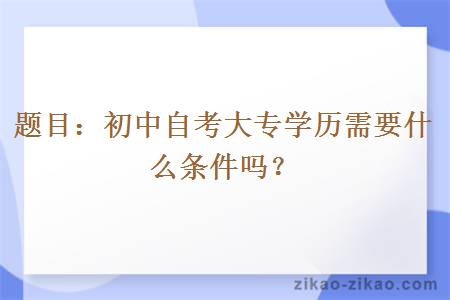 题目：初中自考大专学历需要什么条件吗？

zikao-zikao.com